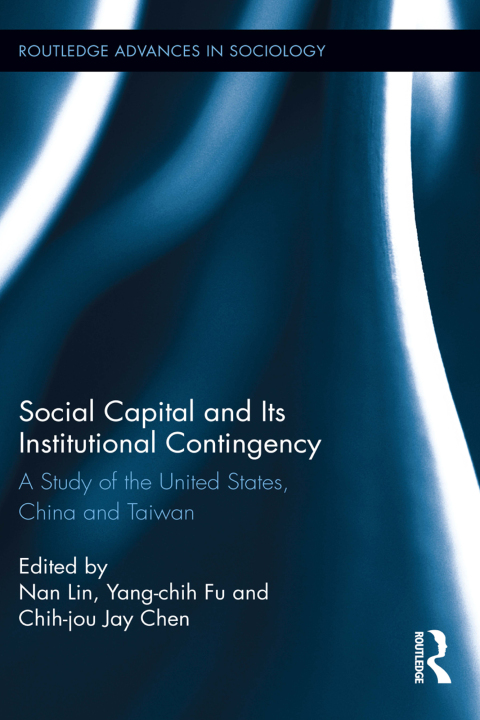 ROUTLEDGE ADVANCES IN SOCIOLOGY

Social Capital and Its Institutional Contingency

A Study of the United States, China and Taiwan

Edited by
Nan Lin, Yang-chih Fu and Chih-jou Jay Chen

ROUTLEDGE